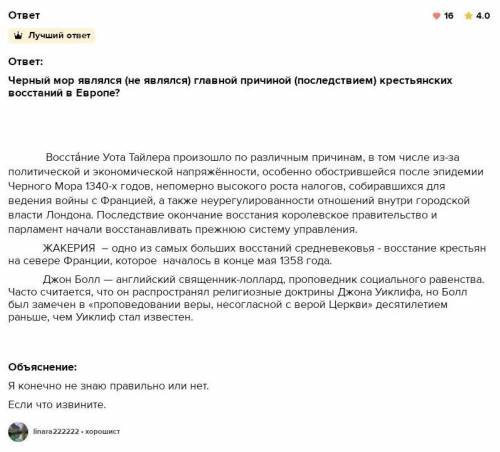 Ответ

16 4.0

Лучший ответ

Ответ:

Черный мор являлся (не являлся) главной причиной (последствием) крестьянских восстаний в Европе?

Восста́ние Уота Тайлера произошло по различным причинам, в том числе из-за политической и экономической напряжённости, особенно обострившейся после эпидемии Черного Мора 1340-х годов, непомерно высокого роста налогов, собиравшихся для ведения войны с Францией, а также неурегулированности отношений внутри городской власти Лондона. Последствие окончание восстания королевское правительство и парламент начали восстанавливать прежнюю систему управления.

ЖАКЕРИЯ – одно из самых больших восстаний средневековья - восстание крестьян на севере Франции, которое началось в конце мая 1358 года.

Джон Болл — английский священник-лоллард, проповедник социального равенства. Часто считается, что он распространял религиозные доктрины Джона Уиклифа, но Болл был замечен в «проповедовании веры, несогласной с верой Церкви» десятилетием раньше, чем Уиклиф стал известен.

Объяснение:

Я конечно не знаю правильно или нет.

Если что извините.

linara222222 • хорошист